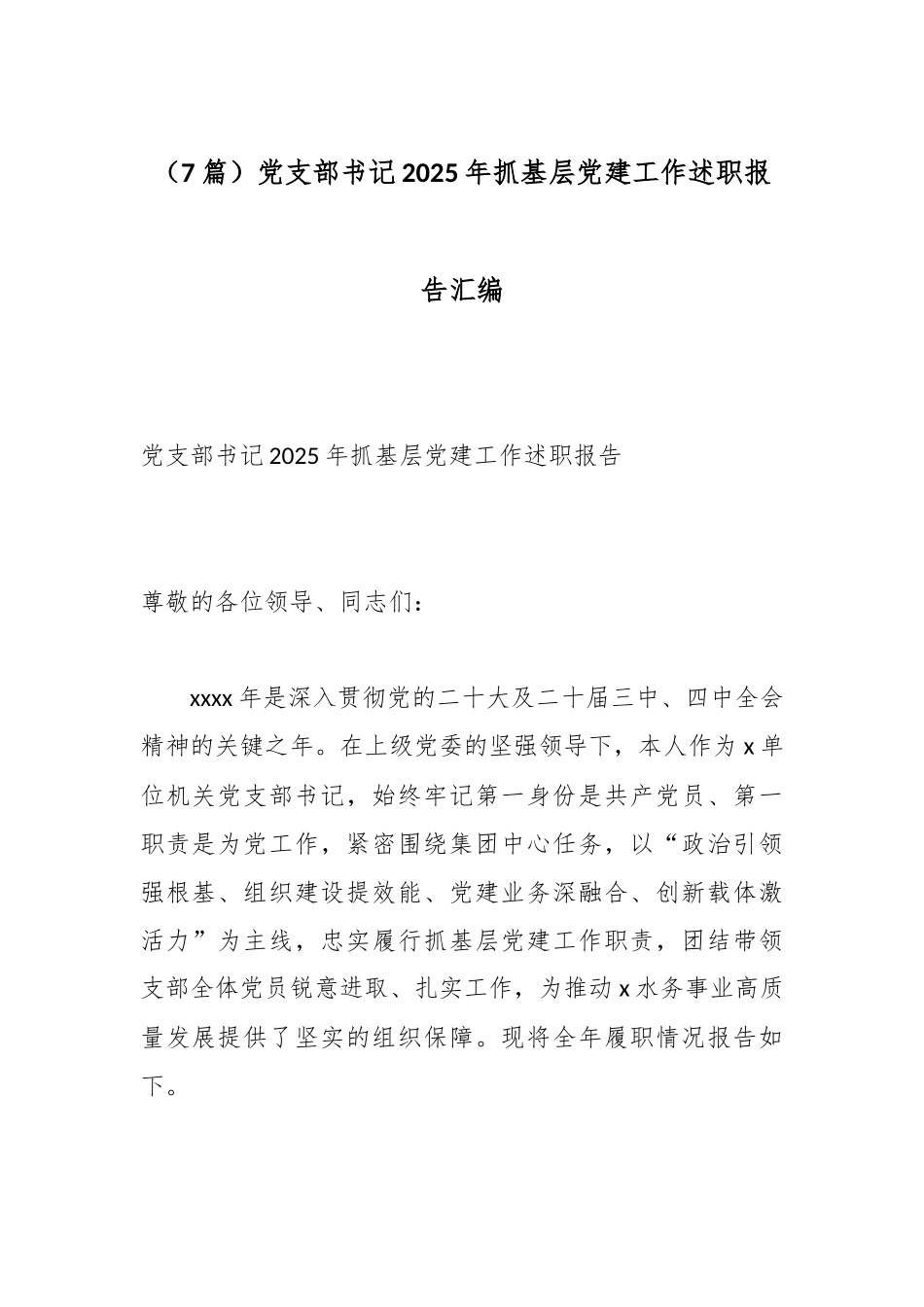 （7篇）党支部书记2025年抓基层党建工作述职报告汇编

党支部书记2025年抓基层党建工作述职报告

尊敬的各位领导、同志们：

xxxx年是深入贯彻党的二十大及二十届三中、四中全会精神的关键之年。在上级党委的坚强领导下，本人作为x单位机关党支部书记，始终牢记第一身份是共产党员、第一职责是为党工作，紧密围绕集团中心任务，以“政治引领强根基、组织建设提效能、党建业务深融合、创新载体激活力”为主线，忠实履行抓基层党建工作职责，团结带领支部全体党员锐意进取、扎实工作，为推动x水务事业高质量发展提供了坚实的组织保障。现将全年履职情况报告如下。